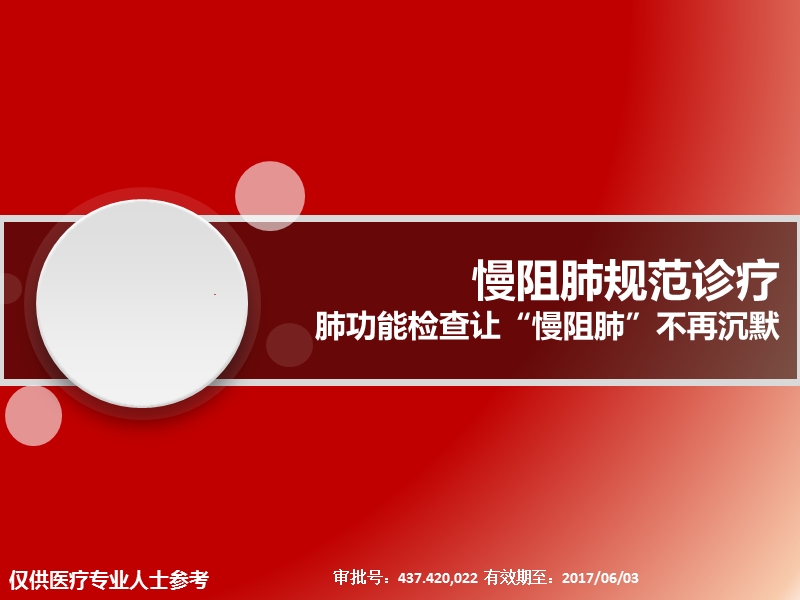 慢阻肺规范诊疗
肺功能检查让“慢阻肺”不再沉默

仅供医疗专业人士参考

审批号：437.420,022 有效期至：2017/06/03